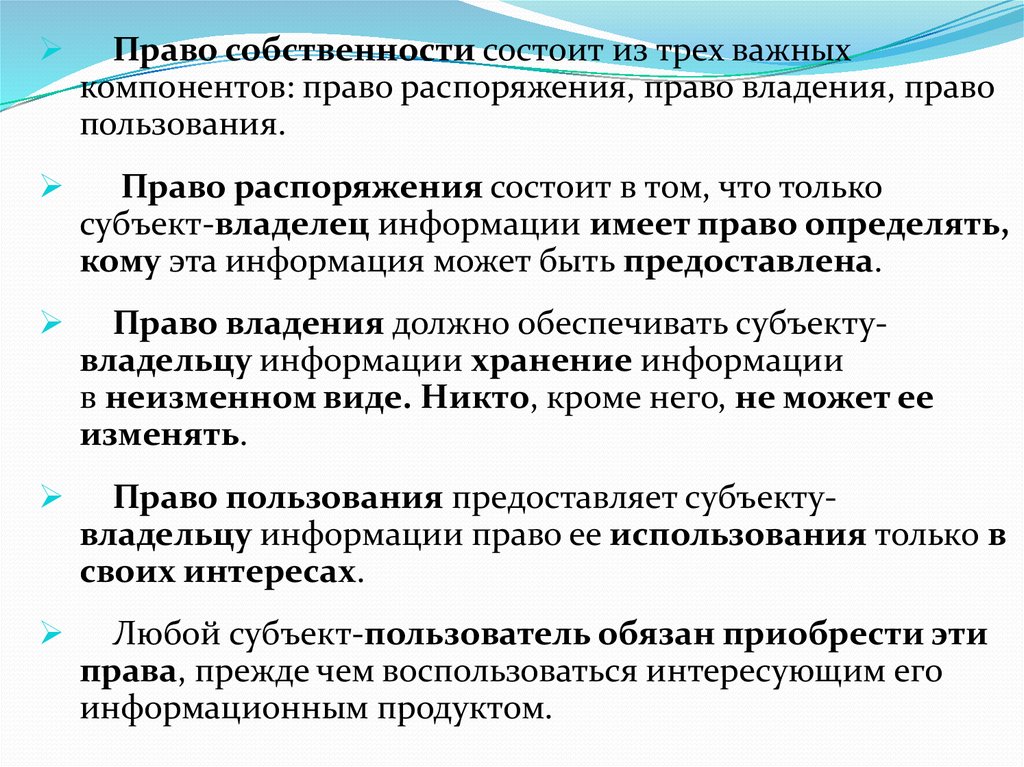 Право собственности состоит из трех важных компонентов: право распоряжения, право владения, право пользования.

Право распоряжения состоит в том, что только субъект-владелец информации имеет право определять, кому эта информация может быть предоставлена.

Право владения должно обеспечивать субъекту-владельцу информации хранение информации в неизменном виде. Никто, кроме него, не может ее изменять.

Право пользования предоставляет субъекту-владельцу информации право ее использования только в своих интересах.

Любой субъект-пользователь обязан приобрести эти права, прежде чем воспользоваться интересующим его информационным продуктом.